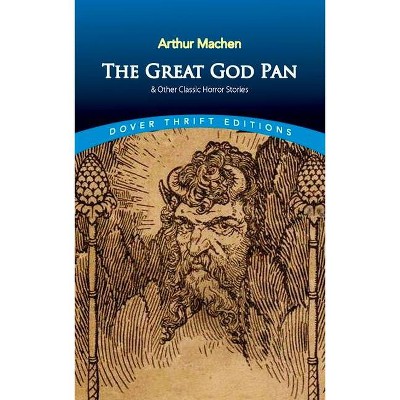 Arthur Machen

THE GREAT GOD PAN

& Other Classic Horror Stories

DOVER THRIFT EDITIONS